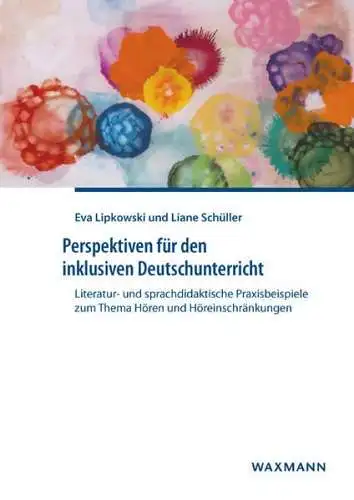 Eva Lipkowski und Liane Schüller

Perspektiven für den inklusiven Deutschunterricht

Literatur- und sprachdidaktische Praxisbeispiele zum Thema Hören und Höreinschränkungen

WAXMANN